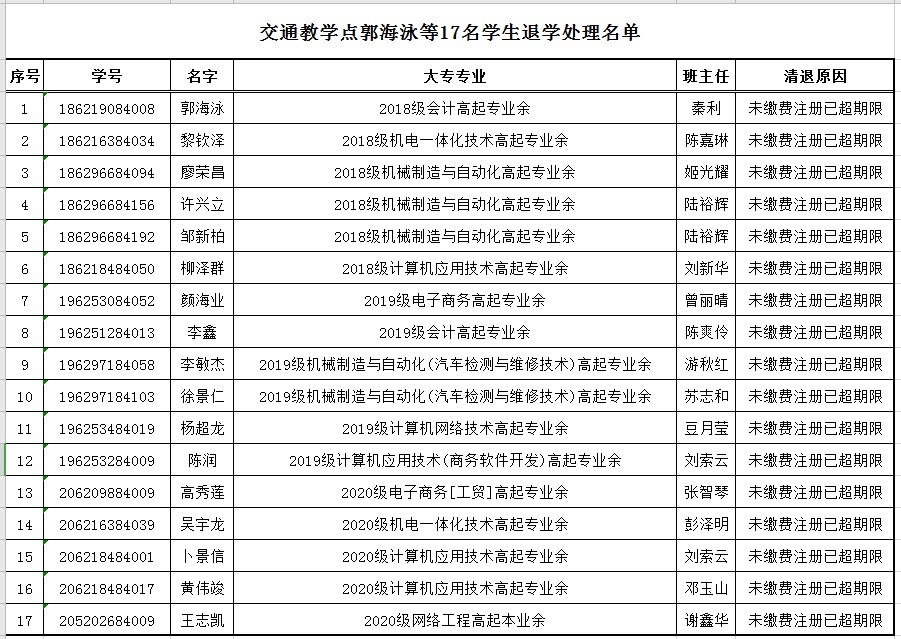 交通教学点郭海泳等17名学生退学处理名单

| 序号 | 学号 | 名字 | 大专专业 | 班主任 | 清退原因 |
|---|---|---|---|---|---|
| 1 | 186219084008 | 郭海泳 | 2018级会计高起专业余 | 秦利 | 未缴费注册已超期限 |
| 2 | 186216384034 | 黎钦泽 | 2018级机电一体化技术高起专业余 | 陈嘉琳 | 未缴费注册已超期限 |
| 3 | 186296684094 | 廖荣昌 | 2018级机械制造与自动化高起专业余 | 姬光耀 | 未缴费注册已超期限 |
| 4 | 186296684156 | 许兴立 | 2018级机械制造与自动化高起专业余 | 陆裕辉 | 未缴费注册已超期限 |
| 5 | 186296684192 | 邹新柏 | 2018级机械制造与自动化高起专业余 | 陆裕辉 | 未缴费注册已超期限 |
| 6 | 186218484050 | 柳泽群 | 2018级计算机应用技术高起专业余 | 刘新华 | 未缴费注册已超期限 |
| 7 | 196253084052 | 颜海业 | 2019级电子商务高起专业余 | 曾丽晴 | 未缴费注册已超期限 |
| 8 | 196251284013 | 李鑫 | 2019级会计高起专业余 | 陈爽伶 | 未缴费注册已超期限 |
| 9 | 196297184058 | 李敏杰 | 2019级机械制造与自动化(汽车检测与维修技术)高起专业余 | 游秋红 | 未缴费注册已超期限 |
| 10 | 196297184103 | 徐景仁 | 2019级机械制造与自动化(汽车检测与维修技术)高起专业余 | 苏志和 | 未缴费注册已超期限 |
| 11 | 196253484019 | 杨超龙 | 2019级计算机网络技术高起专业余 | 豆月莹 | 未缴费注册已超期限 |
| 12 | 196253284009 | 陈润 | 2019级计算机应用技术(商务软件开发)高起专业余 | 刘索云 | 未缴费注册已超期限 |
| 13 | 206209884009 | 高秀莲 | 2020级电子商务[工贸]高起专业余 | 张智琴 | 未缴费注册已超期限 |
| 14 | 206216384039 | 吴宇龙 | 2020级机电一体化技术高起专业余 | 彭泽明 | 未缴费注册已超期限 |
| 15 | 206218484001 | 卜景信 | 2020级计算机应用技术高起专业余 | 刘索云 | 未缴费注册已超期限 |
| 16 | 206218484017 | 黄伟竣 | 2020级计算机应用技术高起专业余 | 邓玉山 | 未缴费注册已超期限 |
| 17 | 205202684009 | 王志凯 | 2020级网络工程高起本业余 | 谢鑫华 | 未缴费注册已超期限 |